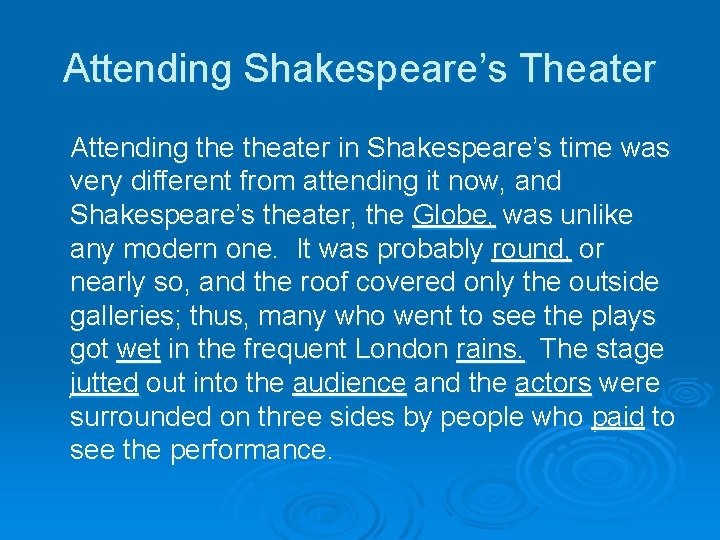 Attending Shakespeare's Theater

Attending the theater in Shakespeare's time was very different from attending it now, and Shakespeare's theater, the Globe, was unlike any modern one. It was probably round, or nearly so, and the roof covered only the outside galleries; thus, many who went to see the plays got wet in the frequent London rains. The stage jutted out into the audience and the actors were surrounded on three sides by people who paid to see the performance.